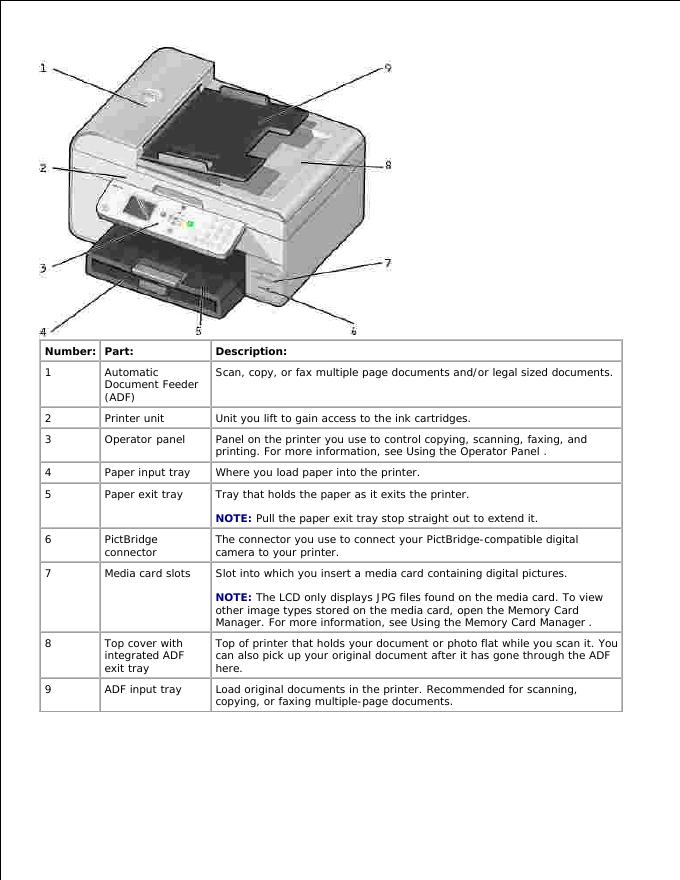 1
9
2
8
3
7
4
5
6

| Number: | Part: | Description: |
|---|---|---|
| 1 | Automatic Document Feeder (ADF) | Scan, copy, or fax multiple page documents and/or legal sized documents. |
| 2 | Printer unit | Unit you lift to gain access to the ink cartridges. |
| 3 | Operator panel | Panel on the printer you use to control copying, scanning, faxing, and printing. For more information, see Using the Operator Panel . |
| 4 | Paper input tray | Where you load paper into the printer. |
| 5 | Paper exit tray | Tray that holds the paper as it exits the printer. NOTE: Pull the paper exit tray stop straight out to extend it. |
| 6 | PictBridge connector | The connector you use to connect your PictBridge-compatible digital camera to your printer. |
| 7 | Media card slots | Slot into which you insert a media card containing digital pictures. NOTE: The LCD only displays JPG files found on the media card. To view other image types stored on the media card, open the Memory Card Manager. For more information, see Using the Memory Card Manager . |
| 8 | Top cover with integrated ADF exit tray | Top of printer that holds your document or photo flat while you scan it. You can also pick up your original document after it has gone through the ADF here. |
| 9 | ADF input tray | Load original documents in the printer. Recommended for scanning, copying, or faxing multiple-page documents. |